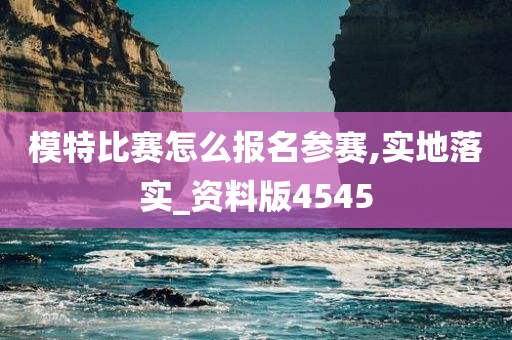 模特比赛怎么报名参赛,实地落实_资料版4545